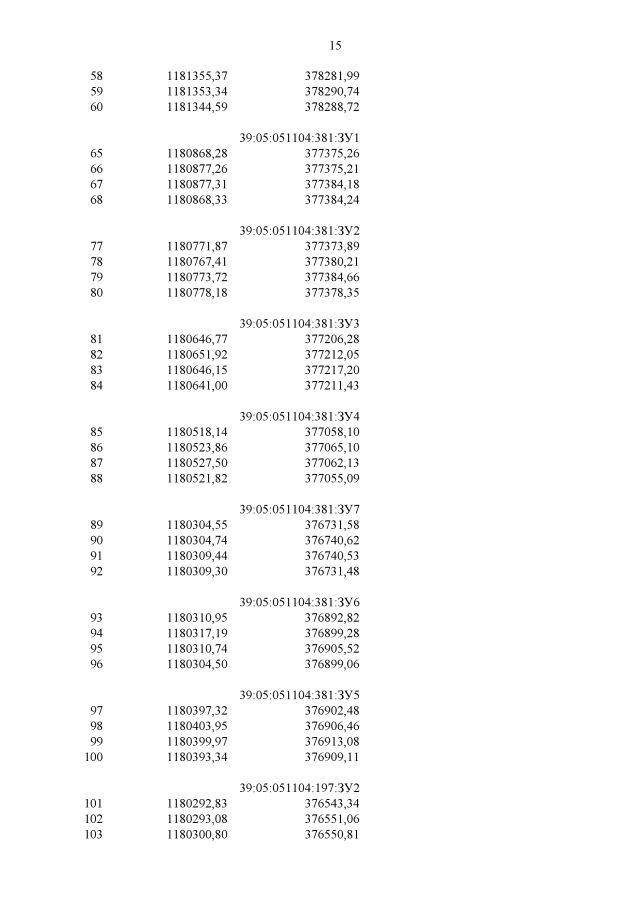 15

| | | |
|---|---|---|
| 58 | 1181355,37 | 378281,99 |
| 59 | 1181353,34 | 378290,74 |
| 60 | 1181344,59 | 378288,72 |
| | | 39:05:051104:381:ЗУ1 |
| 65 | 1180868,28 | 377375,26 |
| 66 | 1180877,26 | 377375,21 |
| 67 | 1180877,31 | 377384,18 |
| 68 | 1180868,33 | 377384,24 |
| | | 39:05:051104:381:ЗУ2 |
| 77 | 1180771,87 | 377373,89 |
| 78 | 1180767,41 | 377380,21 |
| 79 | 1180773,72 | 377384,66 |
| 80 | 1180778,18 | 377378,35 |
| | | 39:05:051104:381:ЗУ3 |
| 81 | 1180646,77 | 377206,28 |
| 82 | 1180651,92 | 377212,05 |
| 83 | 1180646,15 | 377217,20 |
| 84 | 1180641,00 | 377211,43 |
| | | 39:05:051104:381:ЗУ4 |
| 85 | 1180518,14 | 377058,10 |
| 86 | 1180523,86 | 377065,10 |
| 87 | 1180527,50 | 377062,13 |
| 88 | 1180521,82 | 377055,09 |
| | | 39:05:051104:381:ЗУ7 |
| 89 | 1180304,55 | 376731,58 |
| 90 | 1180304,74 | 376740,62 |
| 91 | 1180309,44 | 376740,53 |
| 92 | 1180309,30 | 376731,48 |
| | | 39:05:051104:381:ЗУ6 |
| 93 | 1180310,95 | 376892,82 |
| 94 | 1180317,19 | 376899,28 |
| 95 | 1180310,74 | 376905,52 |
| 96 | 1180304,50 | 376899,06 |
| | | 39:05:051104:381:ЗУ5 |
| 97 | 1180397,32 | 376902,48 |
| 98 | 1180403,95 | 376906,46 |
| 99 | 1180399,97 | 376913,08 |
| 100 | 1180393,34 | 376909,11 |
| | | 39:05:051104:197:ЗУ2 |
| 101 | 1180292,83 | 376543,34 |
| 102 | 1180293,08 | 376551,06 |
| 103 | 1180300,80 | 376550,81 |